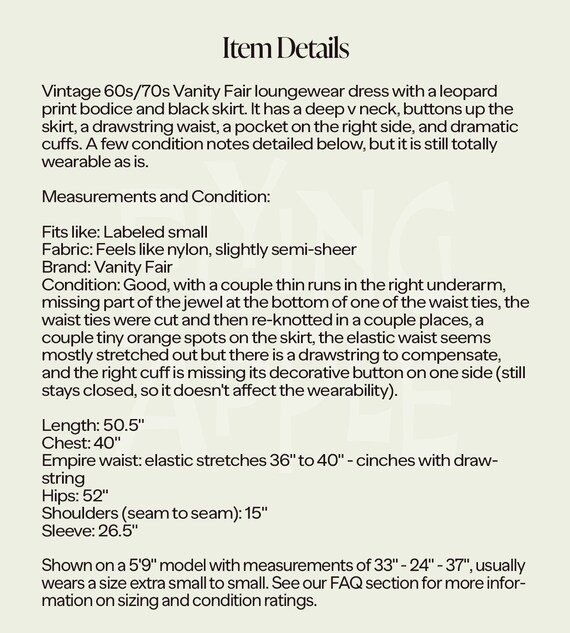 Item Details

Vintage 60s/70s Vanity Fair loungewear dress with a leopard print bodice and black skirt. It has a deep v neck, buttons up the skirt, a drawstring waist, a pocket on the right side, and dramatic cuffs. A few condition notes detailed below, but it is still totally wearable as is.

Measurements and Condition:

Fits like: Labeled small
Fabric: Feels like nylon, slightly semi-sheer
Brand: Vanity Fair
Condition: Good, with a couple thin runs in the right underarm, missing part of the jewel at the bottom of one of the waist ties, the waist ties were cut and then re-knotted in a couple places, a couple tiny orange spots on the skirt, the elastic waist seems mostly stretched out but there is a drawstring to compensate, and the right cuff is missing its decorative button on one side (still stays closed, so it doesn't affect the wearability).

Length: 50.5"
Chest: 40"
Empire waist: elastic stretches 36" to 40" - cinches with drawstring
Hips: 52"
Shoulders (seam to seam): 15"
Sleeve: 26.5"

Shown on a 5'9" model with measurements of 33" - 24" - 37", usually wears a size extra small to small. See our FAQ section for more information on sizing and condition ratings.

FLYING APPLE